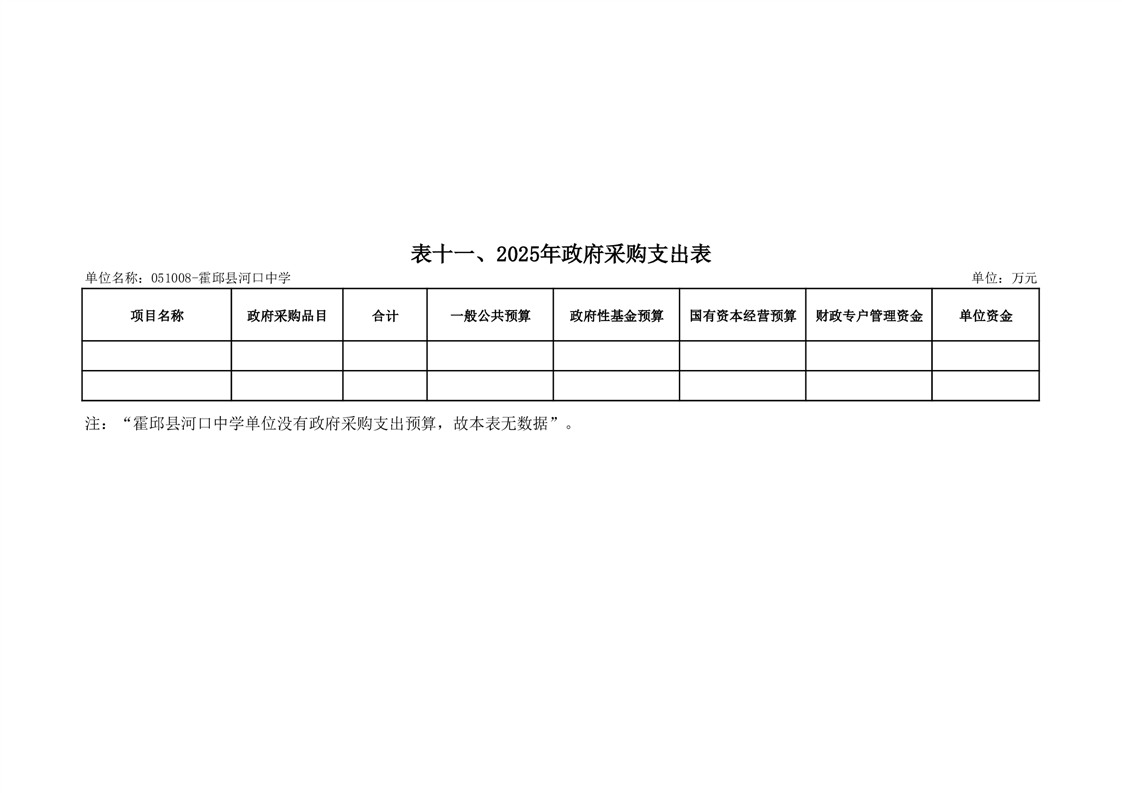 表十一、2025年政府采购支出表

单位名称：051008-霍邱县河口中学 单位：万元

| 项目名称 | 政府采购品目 | 合计 | 一般公共预算 | 政府性基金预算 | 国有资本经营预算 | 财政专户管理资金 | 单位资金 |
|---|---|---|---|---|---|---|---|
| | | | | | | | |
| | | | | | | | |

注：“霍邱县河口中学单位没有政府采购支出预算，故本表无数据”。